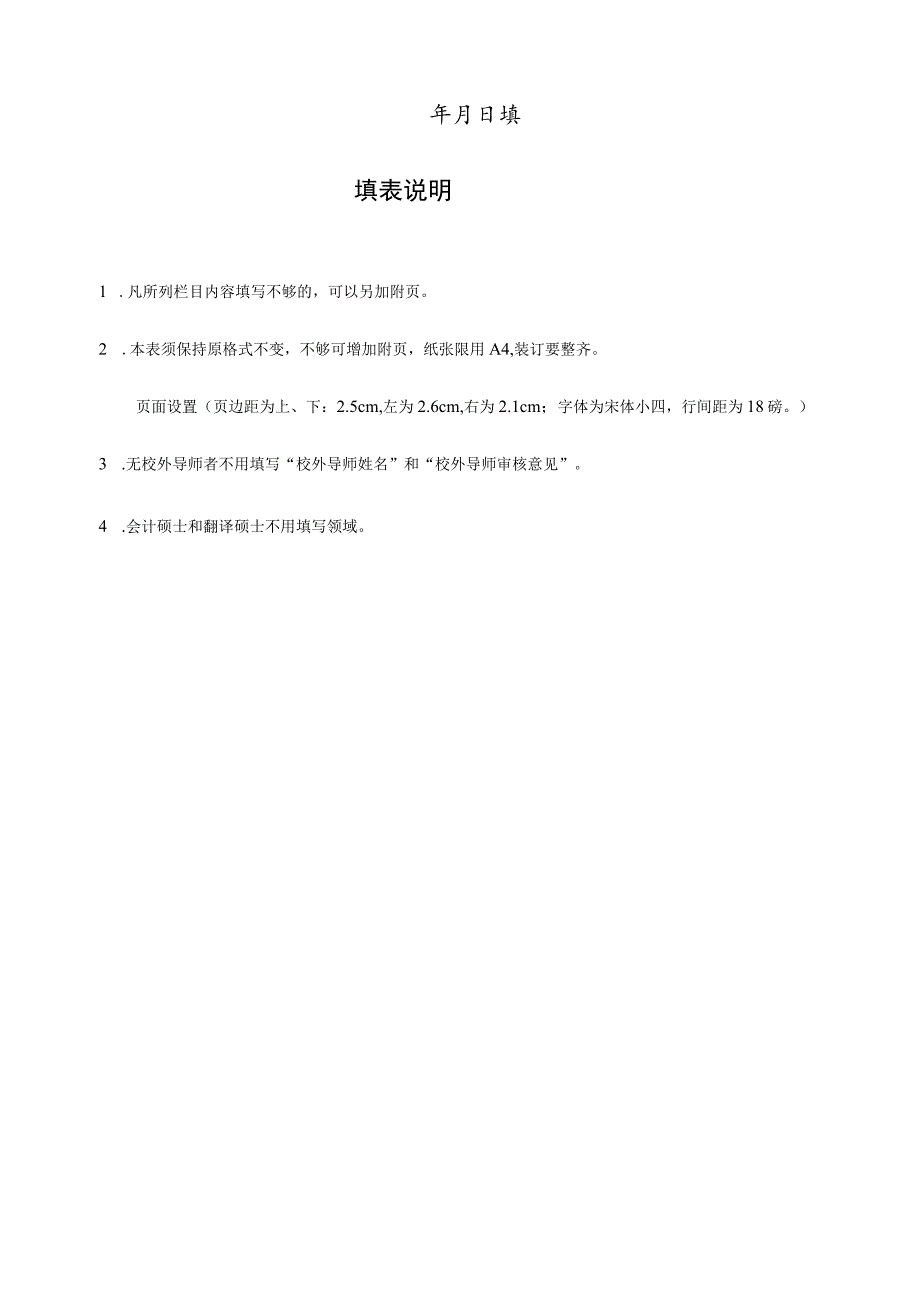 年月日填

填表说明

1 .凡所列栏目内容填写不够的，可以另加附页。

2 .本表须保持原格式不变，不够可增加附页，纸张限用A4,装订要整齐。

页面设置（页边距为上、下：2.5cm,左为2.6cm,右为2.1cm；字体为宋体小四，行间距为18磅。）

3 .无校外导师者不用填写“校外导师姓名”和“校外导师审核意见”。

4 .会计硕士和翻译硕士不用填写领域。